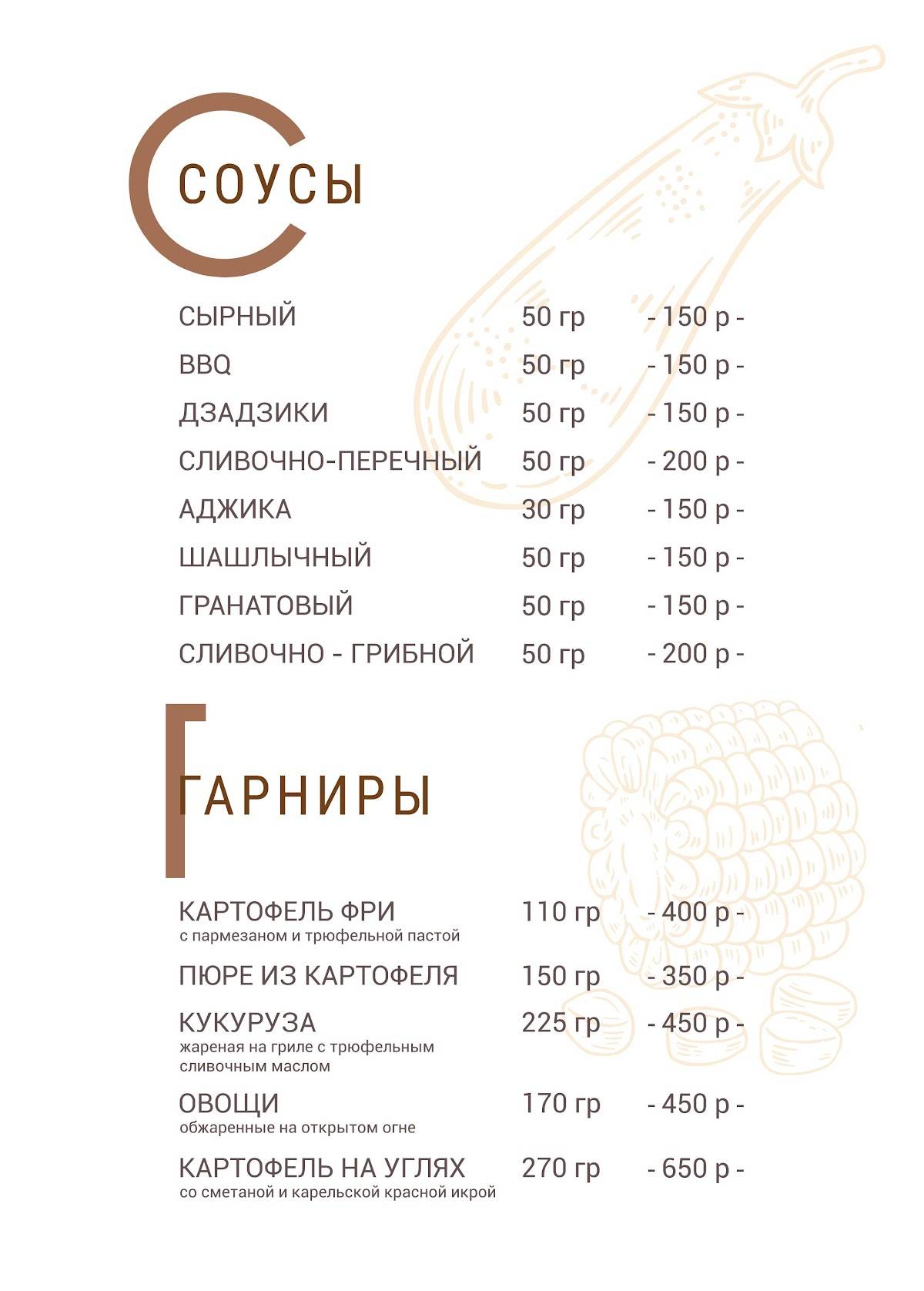 СОУСЫ

СЫРНЫЙ 50 гр - 150 р -
BBQ 50 гр - 150 р -
ДЗАДЗИКИ 50 гр - 150 р -
СЛИВОЧНО-ПЕРЕЧНЫЙ 50 гр - 200 р -
АДЖИКА 30 гр - 150 р -
ШАШЛЫЧНЫЙ 50 гр - 150 р -
ГРАНАТОВЫЙ 50 гр - 150 р -
СЛИВОЧНО - ГРИБНОЙ 50 гр - 200 р -

ГАРНИРЫ

КАРТОФЕЛЬ ФРИ 110 гр - 400 р -
с пармезаном и трюфельной пастой

ПЮРЕ ИЗ КАРТОФЕЛЯ 150 гр - 350 р -

КУКУРУЗА 225 гр - 450 р -
жареная на гриле с трюфельным сливочным маслом

ОВОЩИ 170 гр - 450 р -
обжаренные на открытом огне

КАРТОФЕЛЬ НА УГЛЯХ 270 гр - 650 р -
со сметаной и карельской красной икрой